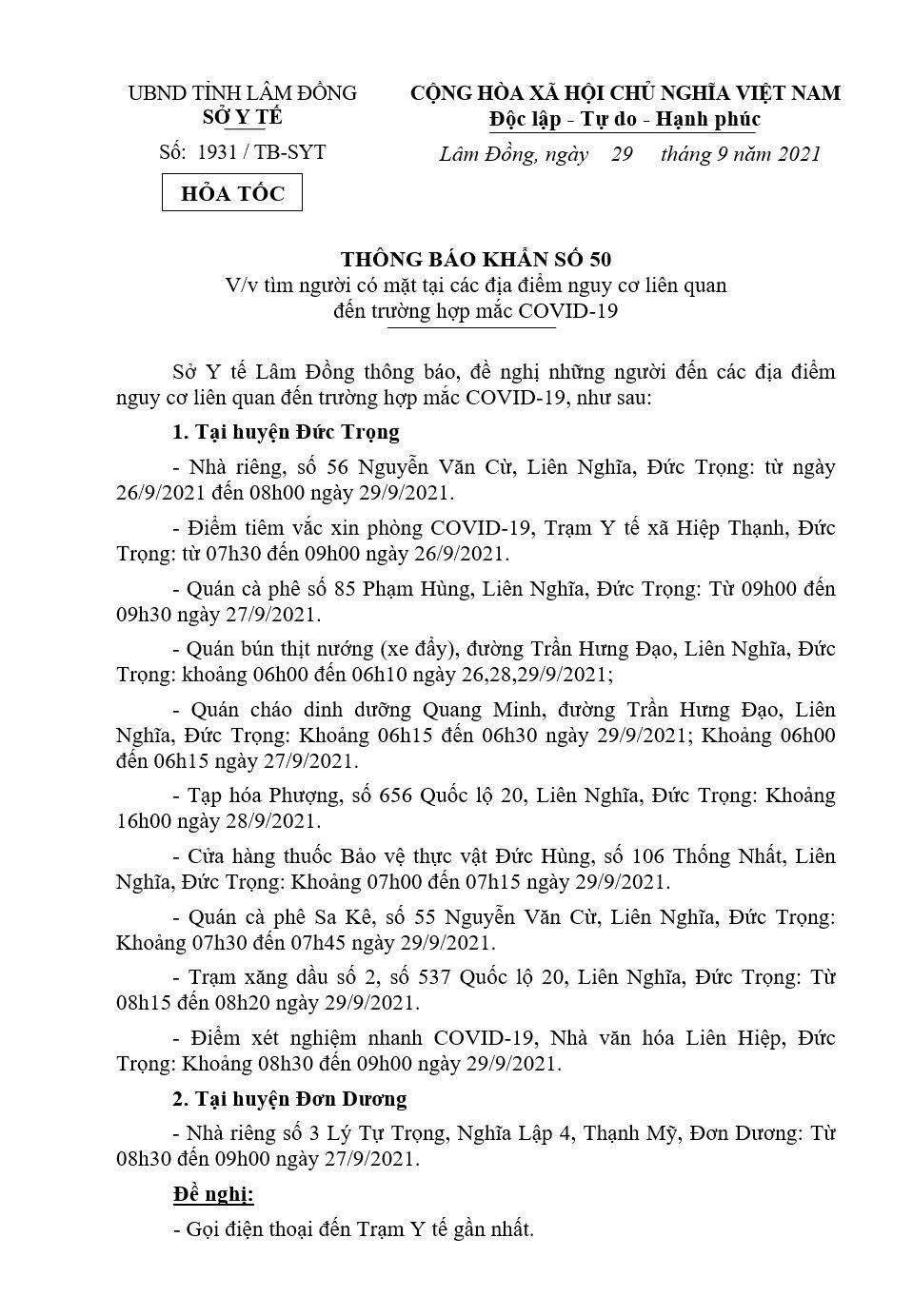 UBND TỈNH LÂM ĐỒNG
SỞ Y TẾ

Số: 1931 / TB-SYT

HỎA TỐC

CỘNG HÒA XÃ HỘI CHỦ NGHĨA VIỆT NAM
Độc lập - Tự do - Hạnh phúc

Lâm Đồng, ngày 29 tháng 9 năm 2021

THÔNG BÁO KHẨN SỐ 50
V/v tìm người có mặt tại các địa điểm nguy cơ liên quan đến trường hợp mắc COVID-19

Sở Y tế Lâm Đồng thông báo, đề nghị những người đến các địa điểm nguy cơ liên quan đến trường hợp mắc COVID-19, như sau:

1. Tại huyện Đức Trọng

- Nhà riêng, số 56 Nguyễn Văn Cừ, Liên Nghĩa, Đức Trọng: từ ngày 26/9/2021 đến 08h00 ngày 29/9/2021.

- Điểm tiêm vắc xin phòng COVID-19, Trạm Y tế xã Hiệp Thạnh, Đức Trọng: từ 07h30 đến 09h00 ngày 26/9/2021.

- Quán cà phê số 85 Phạm Hùng, Liên Nghĩa, Đức Trọng: Từ 09h00 đến 09h30 ngày 27/9/2021.

- Quán bún thịt nướng (xe đẩy), đường Trần Hưng Đạo, Liên Nghĩa, Đức Trọng: khoảng 06h00 đến 06h10 ngày 26,28,29/9/2021;

- Quán cháo dinh dưỡng Quang Minh, đường Trần Hưng Đạo, Liên Nghĩa, Đức Trọng: Khoảng 06h15 đến 06h30 ngày 29/9/2021; Khoảng 06h00 đến 06h15 ngày 27/9/2021.

- Tạp hóa Phượng, số 656 Quốc lộ 20, Liên Nghĩa, Đức Trọng: Khoảng 16h00 ngày 28/9/2021.

- Cửa hàng thuốc Bảo vệ thực vật Đức Hùng, số 106 Thống Nhất, Liên Nghĩa, Đức Trọng: Khoảng 07h00 đến 07h15 ngày 29/9/2021.

- Quán cà phê Sa Kê, số 55 Nguyễn Văn Cừ, Liên Nghĩa, Đức Trọng: Khoảng 07h30 đến 07h45 ngày 29/9/2021.

- Trạm xăng dầu số 2, số 537 Quốc lộ 20, Liên Nghĩa, Đức Trọng: Từ 08h15 đến 08h20 ngày 29/9/2021.

- Điểm xét nghiệm nhanh COVID-19, Nhà văn hóa Liên Hiệp, Đức Trọng: Khoảng 08h30 đến 09h00 ngày 29/9/2021.

2. Tại huyện Đơn Dương

- Nhà riêng số 3 Lý Tự Trọng, Nghĩa Lập 4, Thạnh Mỹ, Đơn Dương: Từ 08h30 đến 09h00 ngày 27/9/2021.

Đề nghị:

- Gọi điện thoại đến Trạm Y tế gần nhất.